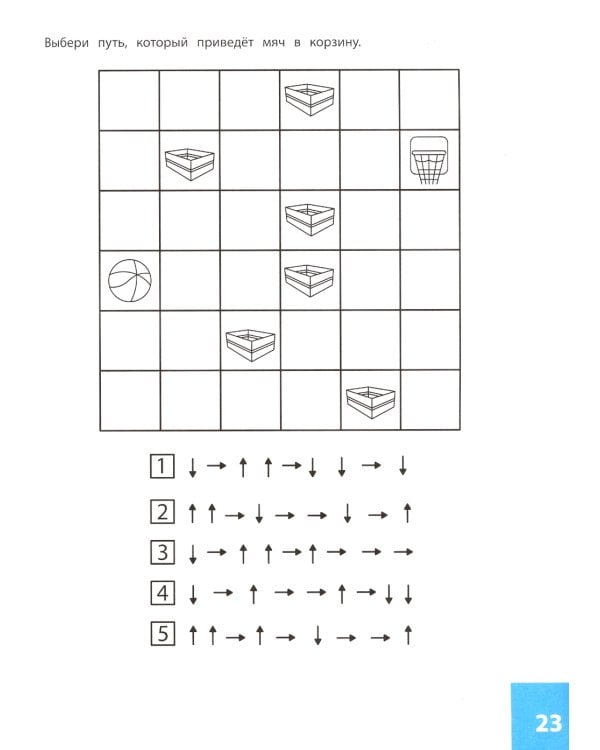 Выбери путь, который приведёт мяч в корзину.

1 ↓ → ↑ ↑ → ↓ ↓ → ↓

2 ↑ ↑ → ↓ → → ↓ → ↑

3 ↓ → ↑ ↑ → ↑ → → →

4 ↓ → ↑ → → ↑ → ↓ ↓

5 ↑ ↑ → ↑ → ↓ → → ↑

23